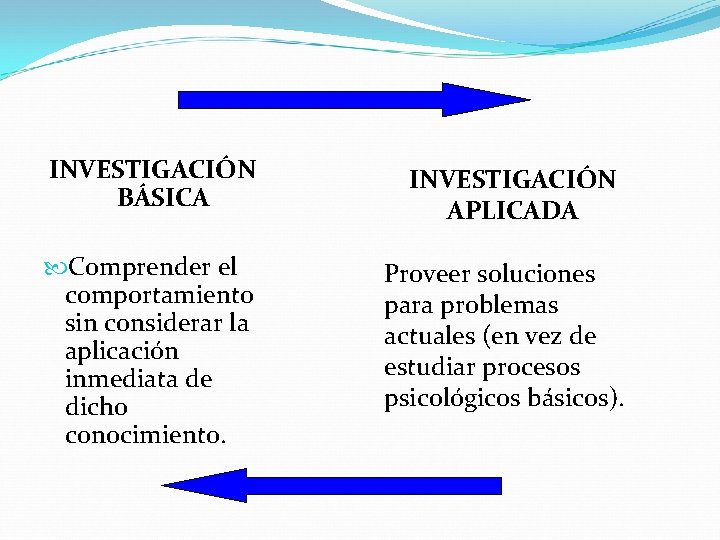 INVESTIGACIÓN BÁSICA

Comprender el comportamiento sin considerar la aplicación inmediata de dicho conocimiento.

INVESTIGACIÓN APLICADA

Proveer soluciones para problemas actuales (en vez de estudiar procesos psicológicos básicos).